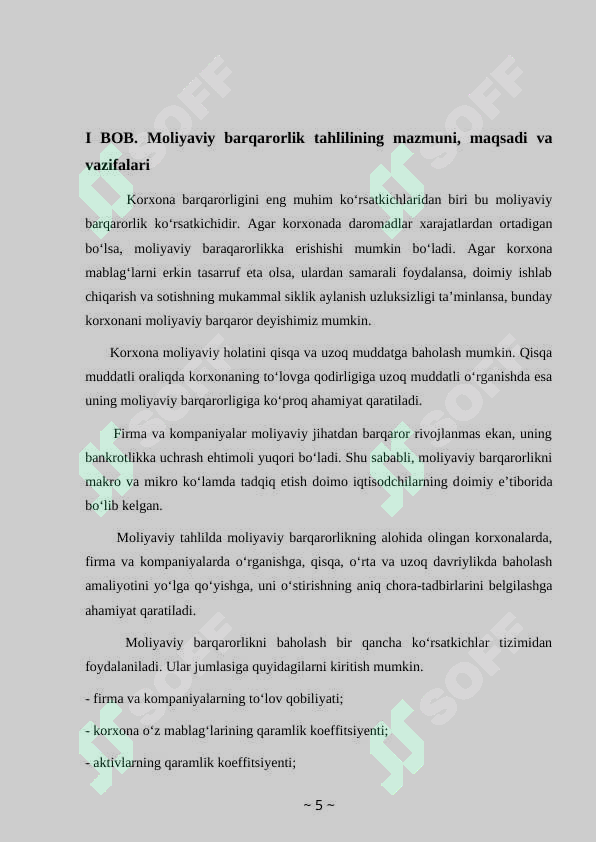 I BOB. Moliyaviy barqarorlik tahlilining mazmuni, maqsadi va vazifalari

Korxona barqarorligini eng muhim ko'rsatkichlaridan biri bu moliyaviy barqarorlik ko'rsatkichidir. Agar korxonada daromadlar xarajatlardan ortadigan bo'lsa, moliyaviy baraqarorlikka erishishi mumkin bo'ladi. Agar korxona mablag'larni erkin tasarruf eta olsa, ulardan samarali foydalansa, doimiy ishlab chiqarish va sotishning mukammal siklik aylanish uzluksizligi ta'minlansa, bunday korxonani moliyaviy barqaror deyishimiz mumkin.

Korxona moliyaviy holatini qisqa va uzoq muddatga baholash mumkin. Qisqa muddatli oraliqda korxonaning to'lovga qodirligiga uzoq muddatli o'rganishda esa uning moliyaviy barqarorligiga ko'proq ahamiyat qaratiladi.

Firma va kompaniyalar moliyaviy jihatdan barqaror rivojlanmas ekan, uning bankrotlikka uchrash ehtimoli yuqori bo'ladi. Shu sababli, moliyaviy barqarorlikni makro va mikro ko'lamda tadqiq etish doimo iqtisodchilarning doimiy e'tiborida bo'lib kelgan.

Moliyaviy tahlilda moliyaviy barqarorlikning alohida olingan korxonalarda, firma va kompaniyalarda o'rganishga, qisqa, o'rta va uzoq davriylikda baholash amaliyotini yo'lga qo'yishga, uni o'stirishning aniq chora-tadbirlarini belgilashga ahamiyat qaratiladi.

Moliyaviy barqarorlikni baholash bir qancha ko'rsatkichlar tizimidan foydalaniladi. Ular jumlasiga quyidagilarni kiritish mumkin.

- firma va kompaniyalarning to'lov qobiliyati;

- korxona o'z mablag'larining qaramlik koeffitsiyenti;

- aktivlarning qaramlik koeffitsiyenti;

~ 5 ~

SOFF